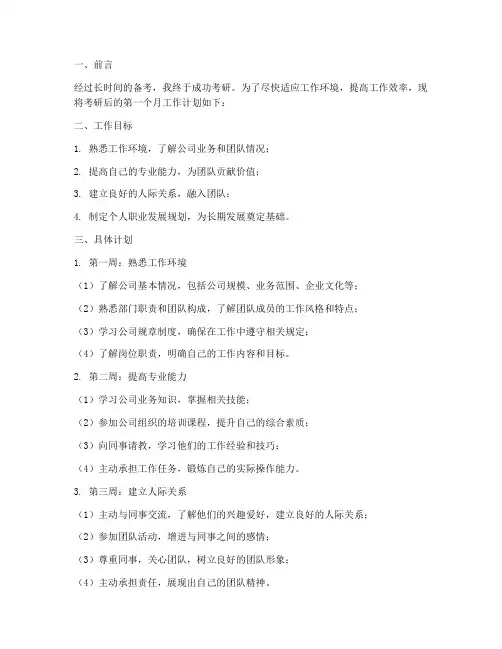 一、前言

经过长时间的备考，我终于成功考研。为了尽快适应工作环境，提高工作效率，现将考研后的第一个月工作计划如下：

二、工作目标

1. 熟悉工作环境，了解公司业务和团队情况；

2. 提高自己的专业能力，为团队贡献价值；

3. 建立良好的人际关系，融入团队；

4. 制定个人职业发展规划，为长期发展奠定基础。

三、具体计划

1. 第一周：熟悉工作环境

（1）了解公司基本情况，包括公司规模、业务范围、企业文化等；

（2）熟悉部门职责和团队构成，了解团队成员的工作风格和特点；

（3）学习公司规章制度，确保在工作中遵守相关规定；

（4）了解岗位职责，明确自己的工作内容和目标。

2. 第二周：提高专业能力

（1）学习公司业务知识，掌握相关技能；

（2）参加公司组织的培训课程，提升自己的综合素质；

（3）向同事请教，学习他们的工作经验和技巧；

（4）主动承担工作任务，锻炼自己的实际操作能力。

3. 第三周：建立人际关系

（1）主动与同事交流，了解他们的兴趣爱好，建立良好的人际关系；

（2）参加团队活动，增进与同事之间的感情；

（3）尊重同事，关心团队，树立良好的团队形象；

（4）主动承担责任，展现出自己的团队精神。